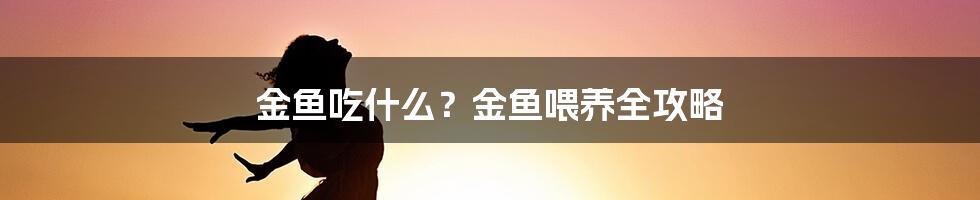 金鱼吃什么？金鱼喂养全攻略